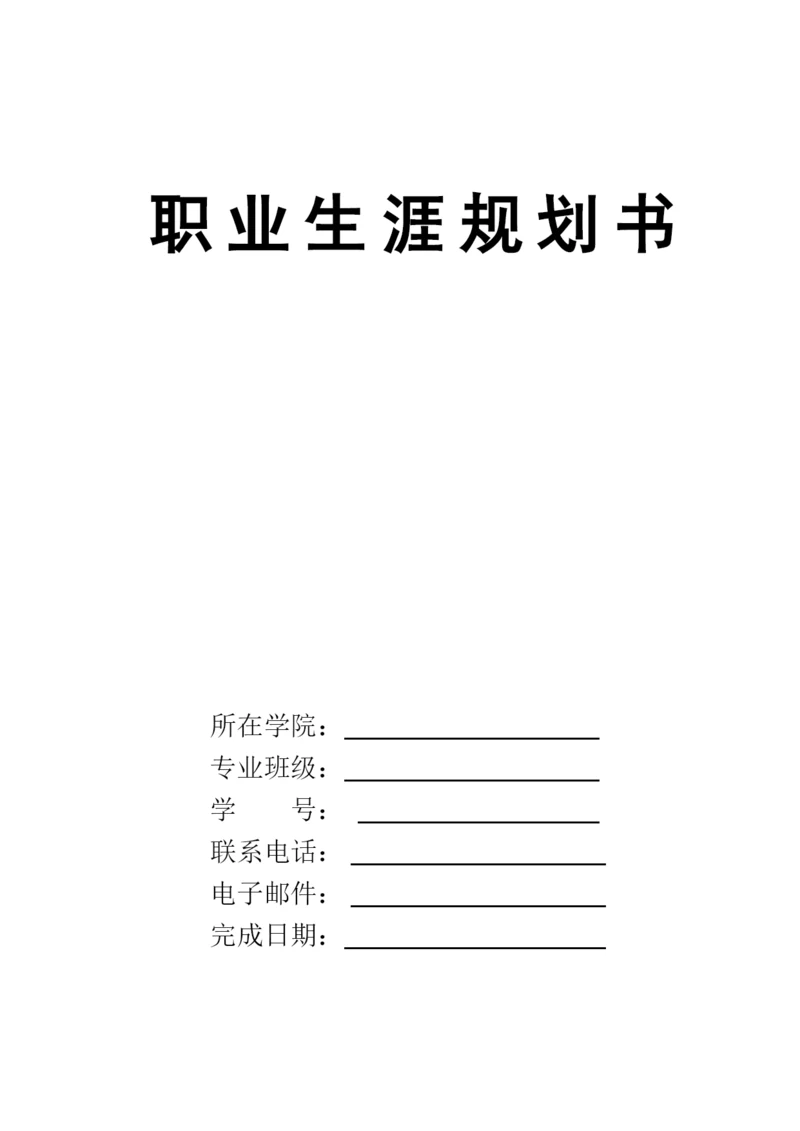 职业生涯规划书

所在学院：

专业班级：

学　　号：

联系电话：

电子邮件：

完成日期：